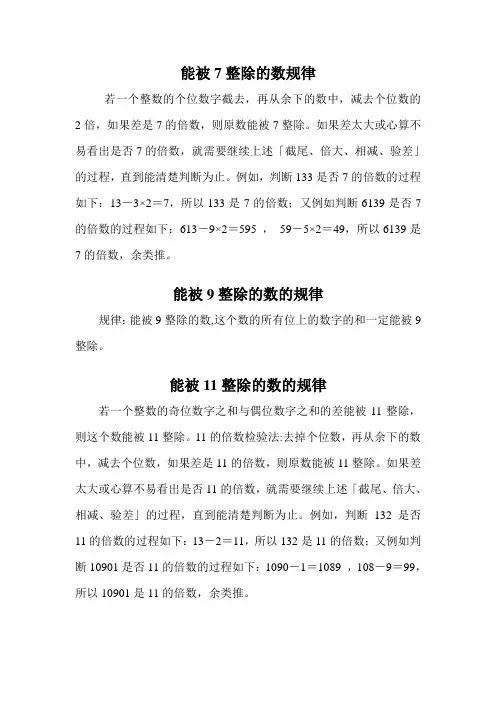 能被 7 整除的数规律

若一个整数的个位数字截去，再从余下的数中，减去个位数的 2 倍，如果差是 7 的倍数，则原数能被 7 整除。如果差太大或心算不易看出是否 7 的倍数，就需要继续上述「截尾、倍大、相减、验差」的过程，直到能清楚判断为止。例如，判断 133 是否 7 的倍数的过程如下：$13-3\times2=7$，所以 133 是 7 的倍数；又例如判断 6139 是否 7 的倍数的过程如下：$613-9\times2=595$ ，  $59-5\times2=49$，所以 6139 是 7 的倍数，余类推。

能被 9 整除的数的规律

规律: 能被 9 整除的数,这个数的所有位上的数字的和一定能被 9 整除。

能被 11 整除的数的规律

若一个整数的奇位数字之和与偶位数字之和的差能被 11 整除，则这个数能被 11 整除。11 的倍数检验法:去掉个位数，再从余下的数中，减去个位数，如果差是 11 的倍数，则原数能被 11 整除。如果差太大或心算不易看出是否 11 的倍数，就需要继续上述「截尾、倍大、相减、验差」的过程，直到能清楚判断为止。例如，判断 132 是否 11 的倍数的过程如下：$13-2=11$，所以 132 是 11 的倍数；又例如判断 10901 是否 11 的倍数的过程如下：$1090-1=1089$ ，$108-9=99$，所以 10901 是 11 的倍数，余类推。